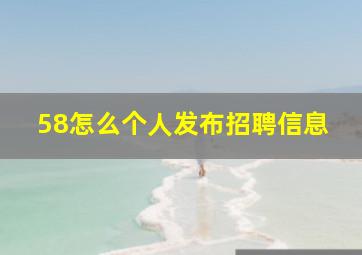 58怎么个人发布招聘信息